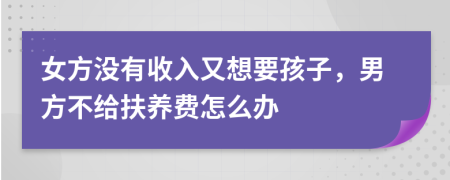 女方没有收入又想要孩子，男方不给扶养费怎么办